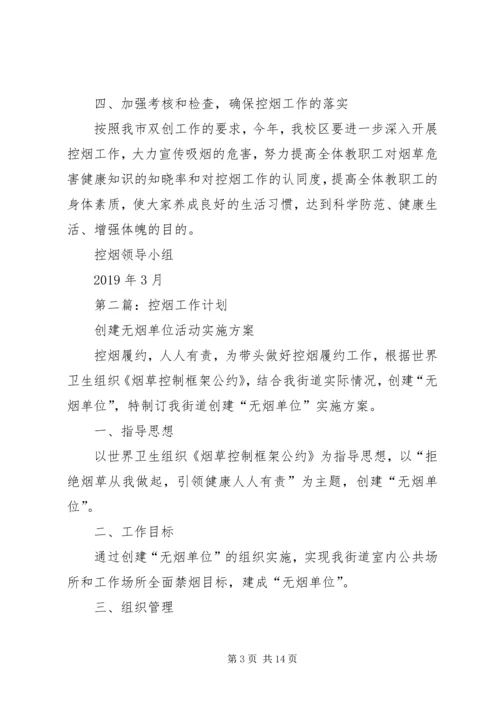 四、加强考核和检查，确保控烟工作的落实

按照我市双创工作的要求，今年，我校区要进一步深入开展控烟工作，大力宣传吸烟的危害，努力提高全体教职工对烟草危害健康知识的知晓率和对控烟工作的认同度，提高全体教职工的身体素质，使大家养成良好的生活习惯，达到科学防范、健康生活、增强体魄的目的。

控烟领导小组

2019 年 3 月

第二篇：控烟工作计划

创建无烟单位活动实施方案

控烟履约，人人有责，为带头做好控烟履约工作，根据世界卫生组织《烟草控制框架公约》，结合我街道实际情况，创建“无烟单位”，特制订我街道创建“无烟单位”实施方案。

一、指导思想

以世界卫生组织《烟草控制框架公约》为指导思想，以“拒绝烟草从我做起，引领健康人人有责”为主题，创建“无烟单位”。

二、工作目标

通过创建“无烟单位”的组织实施，实现我街道室内公共场所和工作场所全面禁烟目标，建成“无烟单位”。

三、组织管理

第 3 页 共 14 页